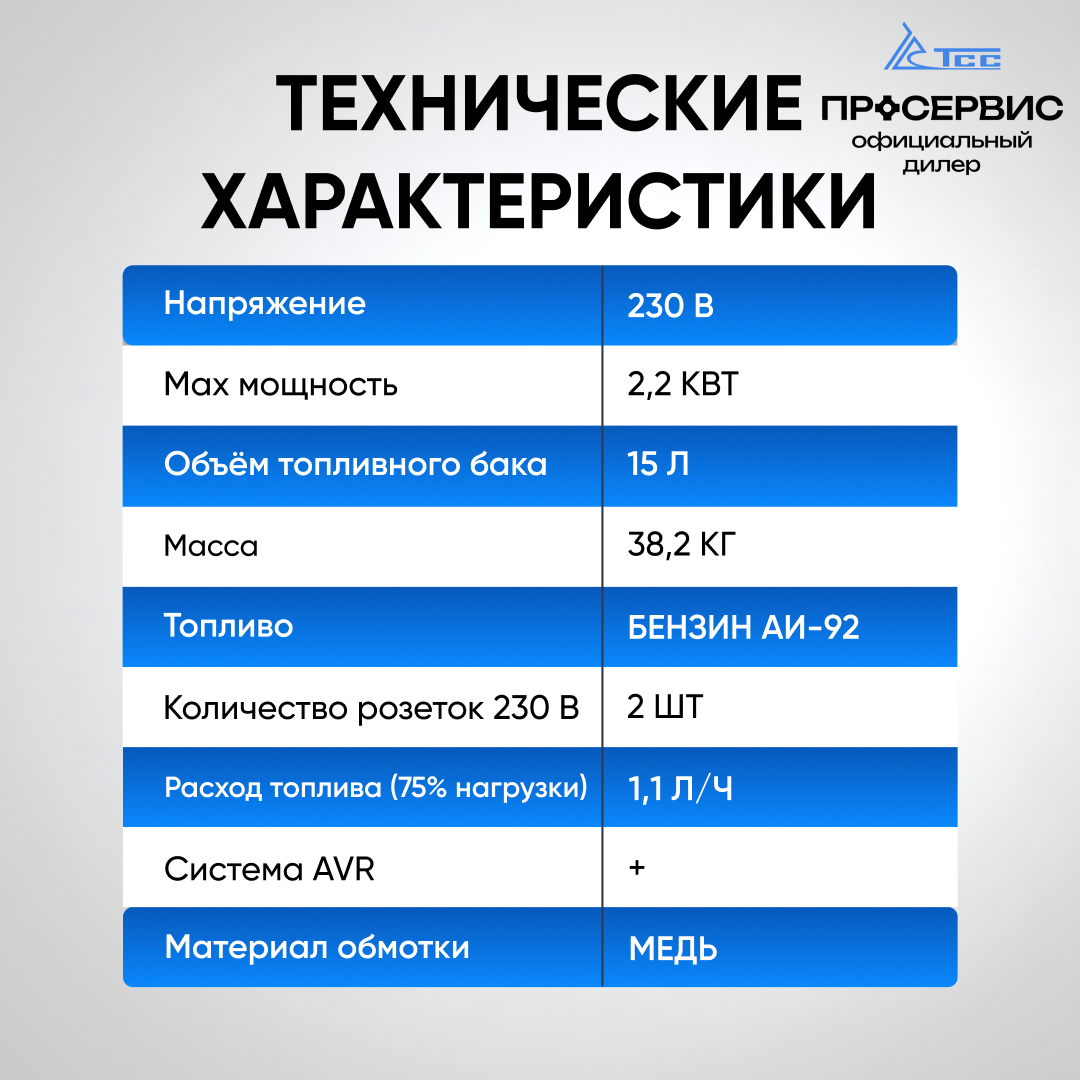 ТЕХНИЧЕСКИЕ ХАРАКТЕРИСТИКИ

ТСС
ПРОСЕРВИС
официальный
дилер

| Напряжение | 230 В |
|---|---|
| Max мощность | 2,2 КВТ |
| Объём топливного бака | 15 Л |
| Масса | 38,2 КГ |
| Топливо | БЕНЗИН АИ-92 |
| Количество розеток 230 В | 2 ШТ |
| Расход топлива (75% нагрузки) | 1,1 Л/Ч |
| Система AVR | + |
| Материал обмотки | МЕДЬ |